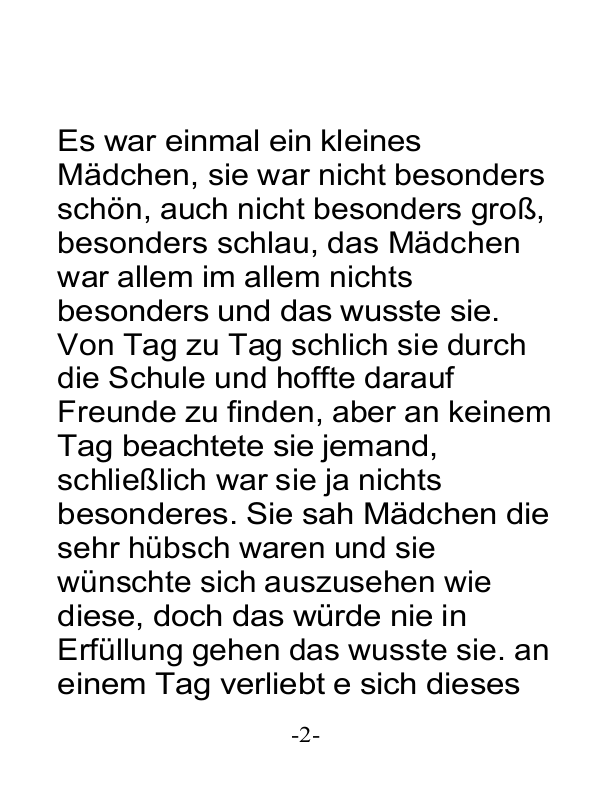 Es war einmal ein kleines Mädchen, sie war nicht besonders schön, auch nicht besonders groß, besonders schlau, das Mädchen war allem im allem nichts besonders und das wusste sie. Von Tag zu Tag schlich sie durch die Schule und hoffte darauf Freunde zu finden, aber an keinem Tag beachtete sie jemand, schließlich war sie ja nichts besonderes. Sie sah Mädchen die sehr hübsch waren und sie wünschte sich auszusehen wie diese, doch das würde nie in Erfüllung gehen das wusste sie. an einem Tag verliebt e sich dieses

-2-